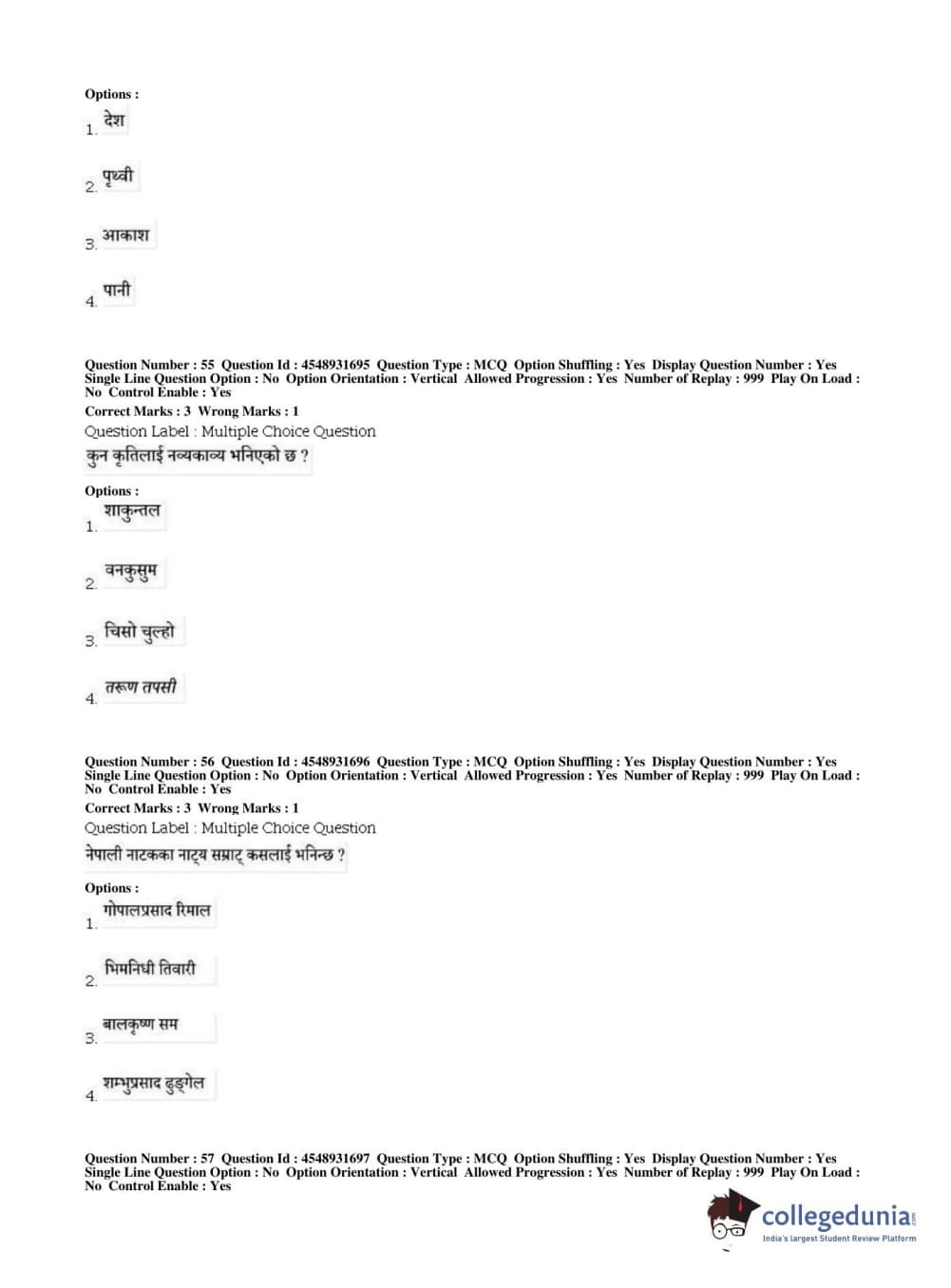 Options :
1. देश
2. पृथ्वी
3. आकाश
4. पानी

Question Number : 55 Question Id : 4548931695 Question Type : MCQ Option Shuffling : Yes Display Question Number : Yes Single Line Question Option : No Option Orientation : Vertical Allowed Progression : Yes Number of Replay : 999 Play On Load : No Control Enable : Yes
Correct Marks : 3 Wrong Marks : 1
Question Label : Multiple Choice Question
कुन कृतिलाई नव्यकाव्य भनिएको छ ?
Options :
1. शाकुन्तल
2. वनकुसुम
3. चिसो चुल्हो
4. तरूण तपसी

Question Number : 56 Question Id : 4548931696 Question Type : MCQ Option Shuffling : Yes Display Question Number : Yes Single Line Question Option : No Option Orientation : Vertical Allowed Progression : Yes Number of Replay : 999 Play On Load : No Control Enable : Yes
Correct Marks : 3 Wrong Marks : 1
Question Label : Multiple Choice Question
नेपाली नाटकका नाट्य सम्राट् कसलाई भनिन्छ ?
Options :
1. गोपालप्रसाद रिमाल
2. भिमनिधी तिवारी
3. बालकृष्ण सम
4. शम्भुप्रसाद ढुङ्गेल

Question Number : 57 Question Id : 4548931697 Question Type : MCQ Option Shuffling : Yes Display Question Number : Yes Single Line Question Option : No Option Orientation : Vertical Allowed Progression : Yes Number of Replay : 999 Play On Load : No Control Enable : Yes

collegedunia.com
India's largest Student Review Platform